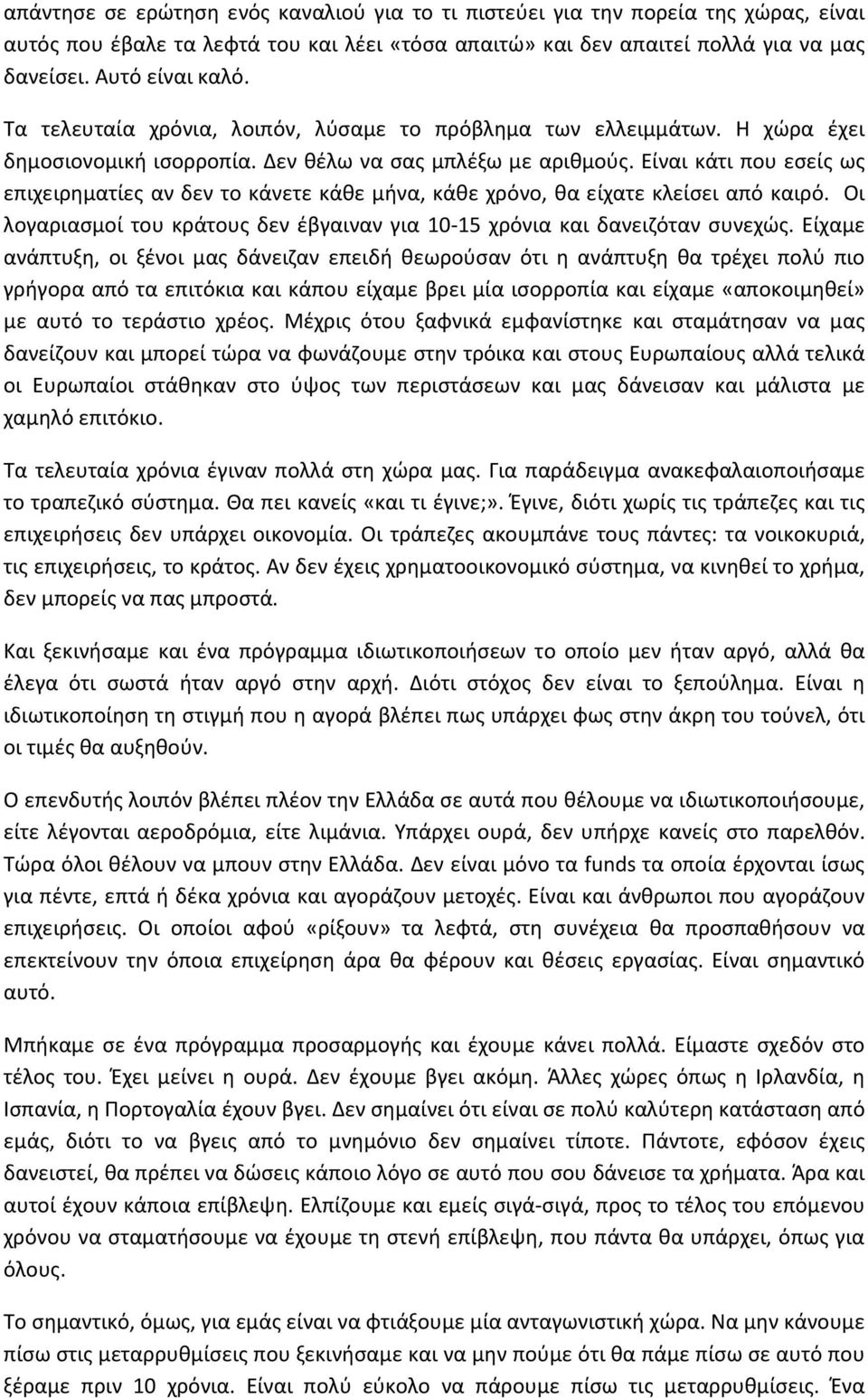 απάντησε σε ερώτηση ενός καναλιού για το τι πιστεύει για την πορεία της χώρας, είναι αυτός που έβαλε τα λεφτά του και λέει «τόσα απαιτώ» και δεν απαιτεί πολλά για να μας δανείσει. Αυτό είναι καλό.

Τα τελευταία χρόνια, λοιπόν, λύσαμε το πρόβλημα των ελλειμμάτων. Η χώρα έχει δημοσιονομική ισορροπία. Δεν θέλω να σας μπλέξω με αριθμούς. Είναι κάτι που εσείς ως επιχειρηματίες αν δεν το κάνετε κάθε μήνα, κάθε χρόνο, θα είχατε κλείσει από καιρό. Οι λογαριασμοί του κράτους δεν έβγαιναν για 10-15 χρόνια και δανειζόταν συνεχώς. Είχαμε ανάπτυξη, οι ξένοι μας δάνειζαν επειδή θεωρούσαν ότι η ανάπτυξη θα τρέχει πολύ πιο γρήγορα από τα επιτόκια και κάπου είχαμε βρει μία ισορροπία και είχαμε «αποκοιμηθεί» με αυτό το τεράστιο χρέος. Μέχρις ότου ξαφνικά εμφανίστηκε και σταμάτησαν να μας δανείζουν και μπορεί τώρα να φωνάζουμε στην τρόικα και στους Ευρωπαίους αλλά τελικά οι Ευρωπαίοι στάθηκαν στο ύψος των περιστάσεων και μας δάνεισαν και μάλιστα με χαμηλό επιτόκιο.

Τα τελευταία χρόνια έγιναν πολλά στη χώρα μας. Για παράδειγμα ανακεφαλαιοποιήσαμε το τραπεζικό σύστημα. Θα πει κανείς «και τι έγινε;». Έγινε, διότι χωρίς τις τράπεζες και τις επιχειρήσεις δεν υπάρχει οικονομία. Οι τράπεζες ακουμπάνε τους πάντες: τα νοικοκυριά, τις επιχειρήσεις, το κράτος. Αν δεν έχεις χρηματοοικονομικό σύστημα, να κινηθεί το χρήμα, δεν μπορείς να πας μπροστά.

Και ξεκινήσαμε και ένα πρόγραμμα ιδιωτικοποιήσεων το οποίο μεν ήταν αργό, αλλά θα έλεγα ότι σωστά ήταν αργό στην αρχή. Διότι στόχος δεν είναι το ξεπούλημα. Είναι η ιδιωτικοποίηση τη στιγμή που η αγορά βλέπει πως υπάρχει φως στην άκρη του τούνελ, ότι οι τιμές θα αυξηθούν.

Ο επενδυτής λοιπόν βλέπει πλέον την Ελλάδα σε αυτά που θέλουμε να ιδιωτικοποιήσουμε, είτε λέγονται αεροδρόμια, είτε λιμάνια. Υπάρχει ουρά, δεν υπήρχε κανείς στο παρελθόν. Τώρα όλοι θέλουν να μπουν στην Ελλάδα. Δεν είναι μόνο τα funds τα οποία έρχονται ίσως για πέντε, επτά ή δέκα χρόνια και αγοράζουν μετοχές. Είναι και άνθρωποι που αγοράζουν επιχειρήσεις. Οι οποίοι αφού «ρίξουν» τα λεφτά, στη συνέχεια θα προσπαθήσουν να επεκτείνουν την όποια επιχείρηση άρα θα φέρουν και θέσεις εργασίας. Είναι σημαντικό αυτό.

Μπήκαμε σε ένα πρόγραμμα προσαρμογής και έχουμε κάνει πολλά. Είμαστε σχεδόν στο τέλος του. Έχει μείνει η ουρά. Δεν έχουμε βγει ακόμη. Άλλες χώρες όπως η Ιρλανδία, η Ισπανία, η Πορτογαλία έχουν βγει. Δεν σημαίνει ότι είναι σε πολύ καλύτερη κατάσταση από εμάς, διότι το να βγεις από το μνημόνιο δεν σημαίνει τίποτε. Πάντοτε, εφόσον έχεις δανειστεί, θα πρέπει να δώσεις κάποιο λόγο σε αυτό που σου δάνεισε τα χρήματα. Άρα και αυτοί έχουν κάποια επίβλεψη. Ελπίζουμε και εμείς σιγά-σιγά, προς το τέλος του επόμενου χρόνου να σταματήσουμε να έχουμε τη στενή επίβλεψη, που πάντα θα υπάρχει, όπως για όλους.

Το σημαντικό, όμως, για εμάς είναι να φτιάξουμε μία ανταγωνιστική χώρα. Να μην κάνουμε πίσω στις μεταρρυθμίσεις που ξεκινήσαμε και να μην πούμε ότι θα πάμε πίσω σε αυτό που ξέραμε πριν 10 χρόνια. Είναι πολύ εύκολο να πάρουμε πίσω τις μεταρρυθμίσεις. Ένα